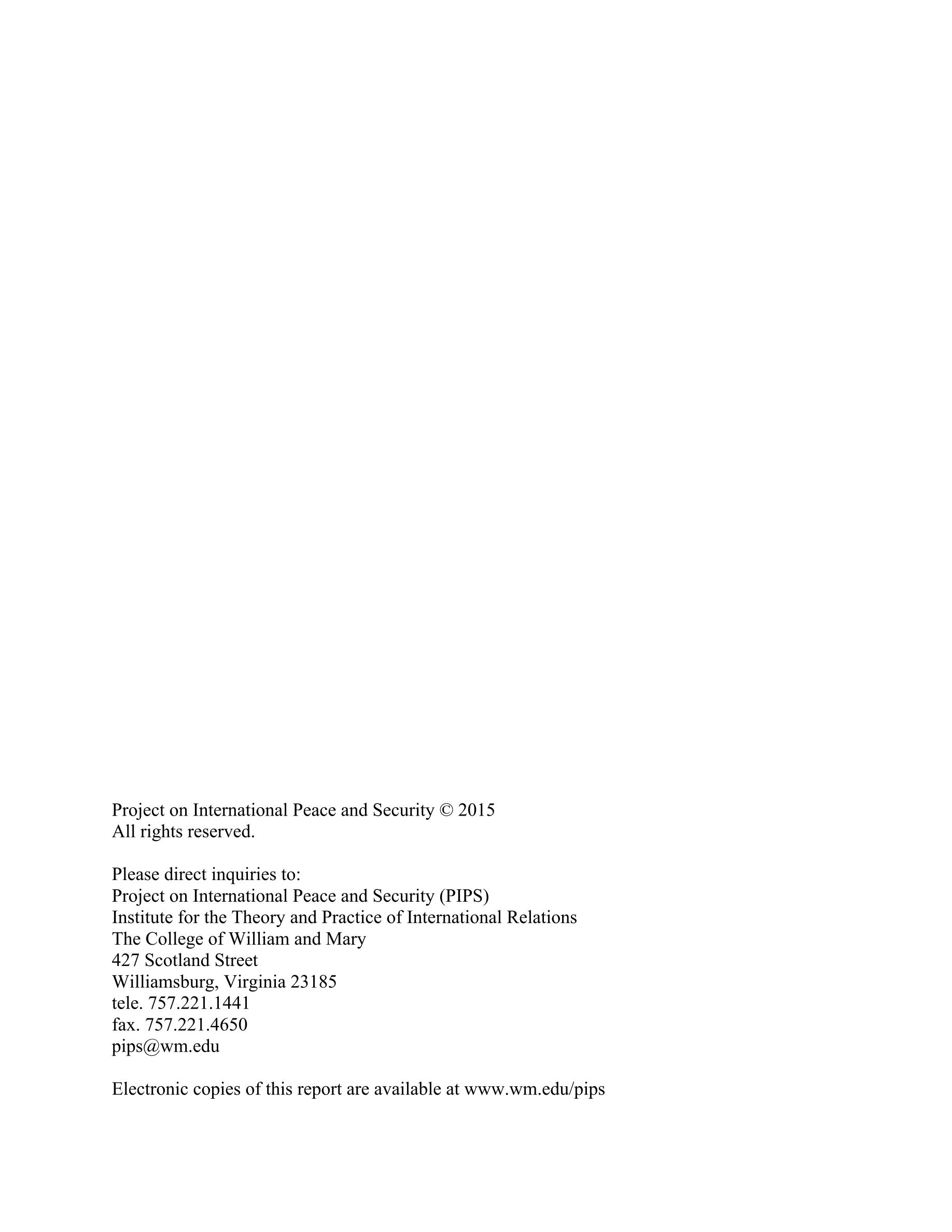 Project on International Peace and Security © 2015
All rights reserved.

Please direct inquiries to:
Project on International Peace and Security (PIPS)
Institute for the Theory and Practice of International Relations
The College of William and Mary
427 Scotland Street
Williamsburg, Virginia 23185
tele. 757.221.1441
fax. 757.221.4650
pips@wm.edu

Electronic copies of this report are available at www.wm.edu/pips